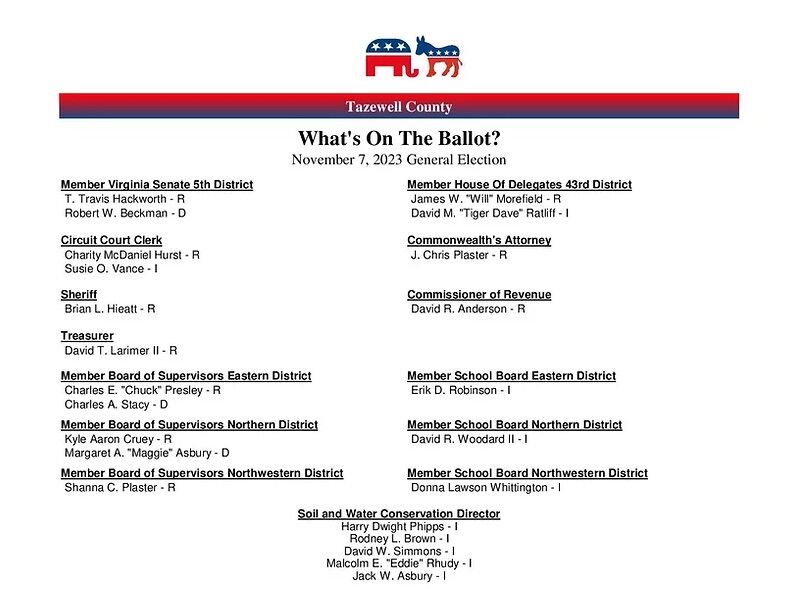 Tazewell County

What's On The Ballot?

November 7, 2023 General Election

Member Virginia Senate 5th District
T. Travis Hackworth - R
Robert W. Beckman - D

Circuit Court Clerk
Charity McDaniel Hurst - R
Susie O. Vance - I

Sheriff
Brian L. Hieatt - R

Treasurer
David T. Larimer II - R

Member Board of Supervisors Eastern District
Charles E. "Chuck" Presley - R
Charles A. Stacy - D

Member Board of Supervisors Northern District
Kyle Aaron Cruey - R
Margaret A. "Maggie" Asbury - D

Member Board of Supervisors Northwestern District
Shanna C. Plaster - R

Member House Of Delegates 43rd District
James W. "Will" Morefield - R
David M. "Tiger Dave" Ratliff - I

Commonwealth's Attorney
J. Chris Plaster - R

Commissioner of Revenue
David R. Anderson - R

Member School Board Eastern District
Erik D. Robinson - I

Member School Board Northern District
David R. Woodard II - I

Member School Board Northwestern District
Donna Lawson Whittington - I

Soil and Water Conservation Director
Harry Dwight Phipps - I
Rodney L. Brown - I
David W. Simmons - I
Malcolm E. "Eddie" Rhudy - I
Jack W. Asbury - I